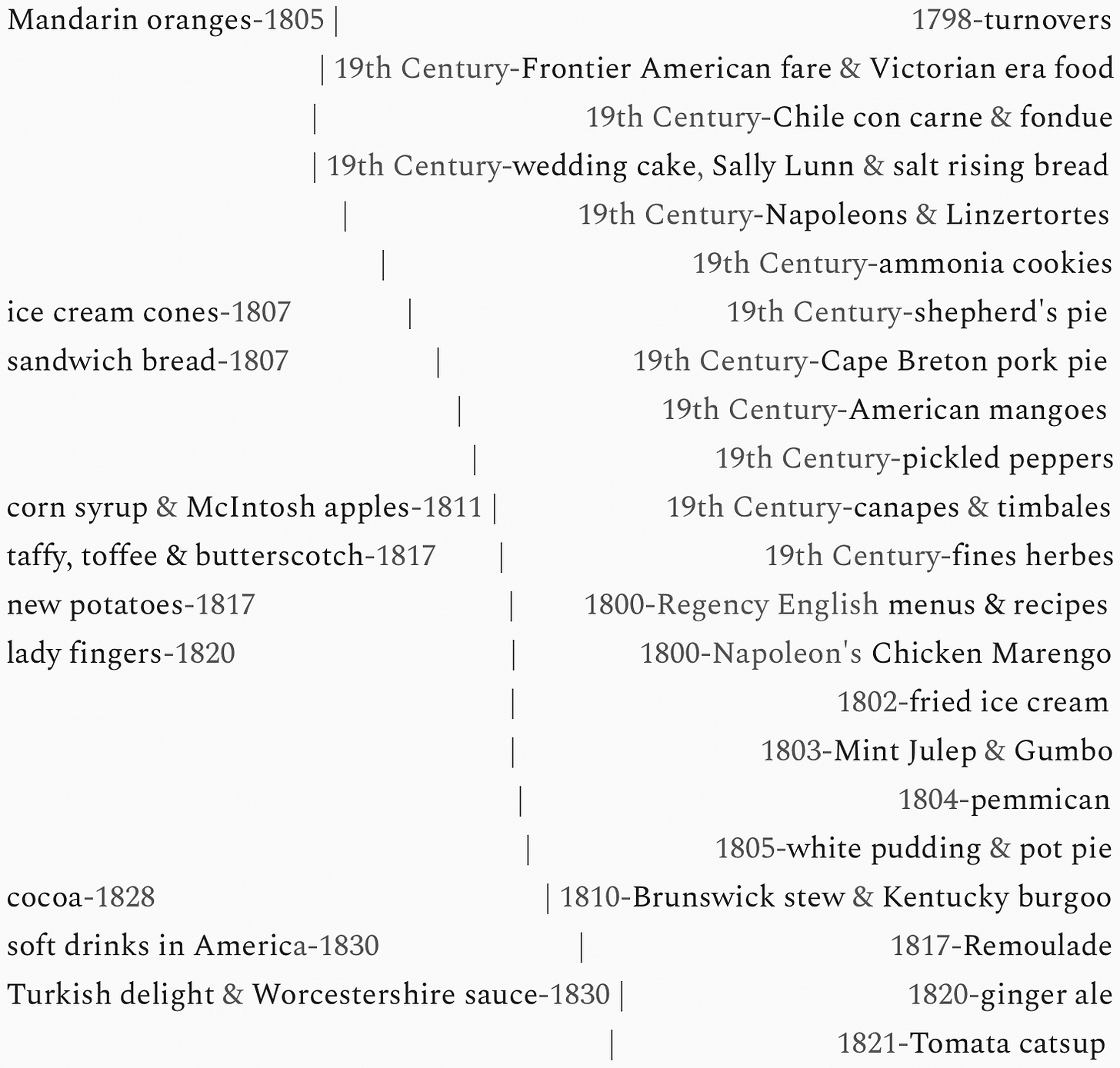 Mandarin oranges-1805 | 1798-turnovers
| 19th Century-Frontier American fare & Victorian era food
| 19th Century-Chile con carne & fondue
| 19th Century-wedding cake, Sally Lunn & salt rising bread
| 19th Century-Napoleons & Linzertortes
| 19th Century-ammonia cookies
ice cream cones-1807 | 19th Century-shepherd's pie
sandwich bread-1807 | 19th Century-Cape Breton pork pie
| 19th Century-American mangoes
| 19th Century-pickled peppers
corn syrup & McIntosh apples-1811 | 19th Century-canapes & timbales
taffy, toffee & butterscotch-1817 | 19th Century-fines herbes
new potatoes-1817 | 1800-Regency English menus & recipes
lady fingers-1820 | 1800-Napoleon's Chicken Marengo
| 1802-fried ice cream
| 1803-Mint Julep & Gumbo
| 1804-pemmican
| 1805-white pudding & pot pie
cocoa-1828 | 1810-Brunswick stew & Kentucky burgoo
soft drinks in America-1830 | 1817-Remoulade
Turkish delight & Worcestershire sauce-1830 | 1820-ginger ale
| 1821-Tomata catsup